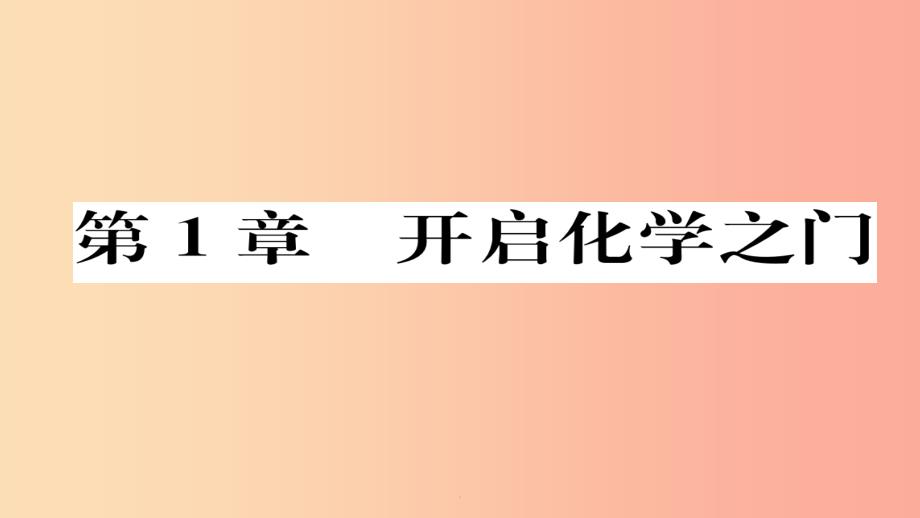 第 1 章　开启化学之门